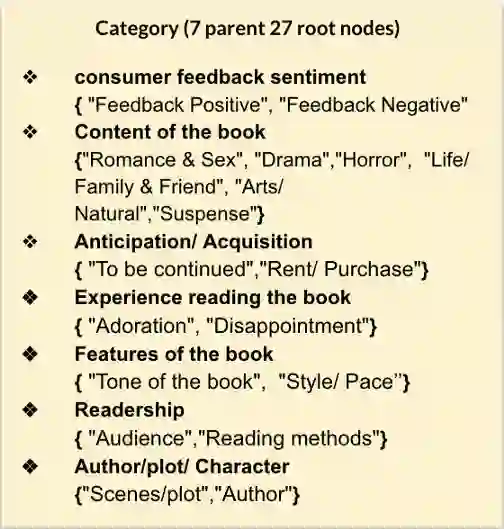 Category (7 parent 27 root nodes)

❖ consumer feedback sentiment
{ "Feedback Positive", "Feedback Negative"

❖ Content of the book
{"Romance & Sex", "Drama","Horror", "Life/ Family & Friend", "Arts/ Natural","Suspense"}

❖ Anticipation/ Acquisition
{ "To be continued","Rent/ Purchase"}

❖ Experience reading the book
{ "Adoration", "Disappointment"}

❖ Features of the book
{ "Tone of the book", "Style/ Pace"}

❖ Readership
{ "Audience","Reading methods"}

❖ Author/plot/ Character
{"Scenes/plot","Author"}